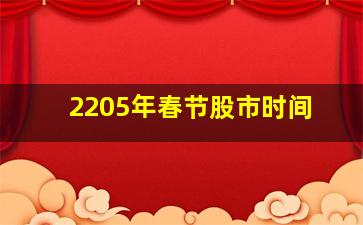 2205年春节股市时间